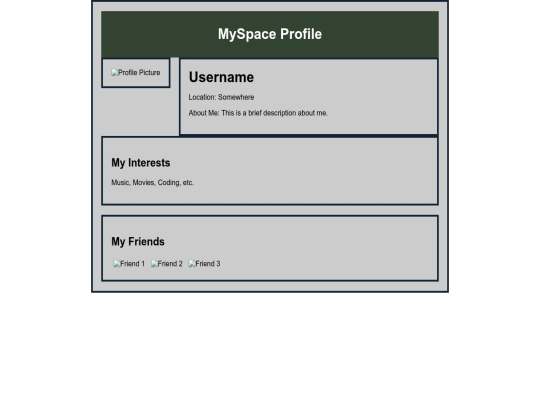 MySpace Profile

Profile Picture

Username

Location: Somewhere

About Me: This is a brief description about me.

My Interests

Music, Movies, Coding, etc.

My Friends

Friend 1 Friend 2 Friend 3